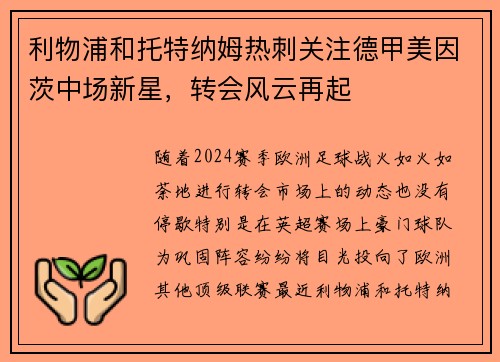 利物浦和托特纳姆热刺关注德甲美因茨中场新星，转会风云再起

随着2024赛季欧洲足球战火如火如荼地进行转会市场上的动态也没有停歇特别是在英超赛场上豪门球队为巩固阵容纷纷将目光投向了欧洲其他顶级联赛最近利物浦和托特纳